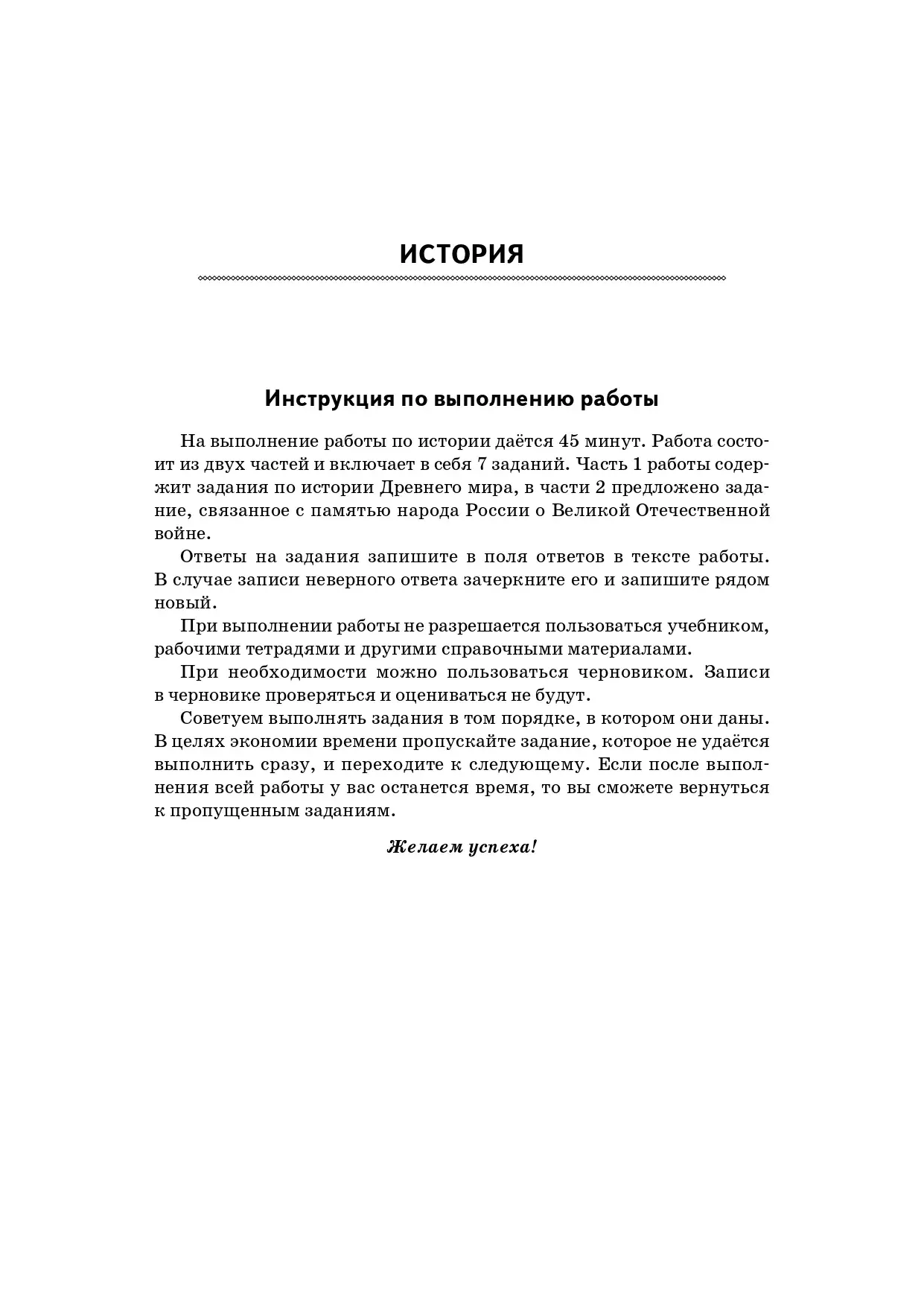 ИСТОРИЯ

Инструкция по выполнению работы

На выполнение работы по истории даётся 45 минут. Работа состоит из двух частей и включает в себя 7 заданий. Часть 1 работы содержит задания по истории Древнего мира, в части 2 предложено задание, связанное с памятью народа России о Великой Отечественной войне.

Ответы на задания запишите в поля ответов в тексте работы. В случае записи неверного ответа зачеркните его и запишите рядом новый.

При выполнении работы не разрешается пользоваться учебником, рабочими тетрадями и другими справочными материалами.

При необходимости можно пользоваться черновиком. Записи в черновике проверяться и оцениваться не будут.

Советуем выполнять задания в том порядке, в котором они даны. В целях экономии времени пропускайте задание, которое не удаётся выполнить сразу, и переходите к следующему. Если после выполнения всей работы у вас останется время, то вы сможете вернуться к пропущенным заданиям.

Желаем успеха!